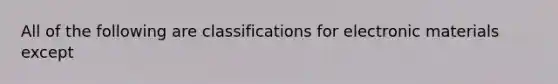 All of the following are classifications for electronic materials except